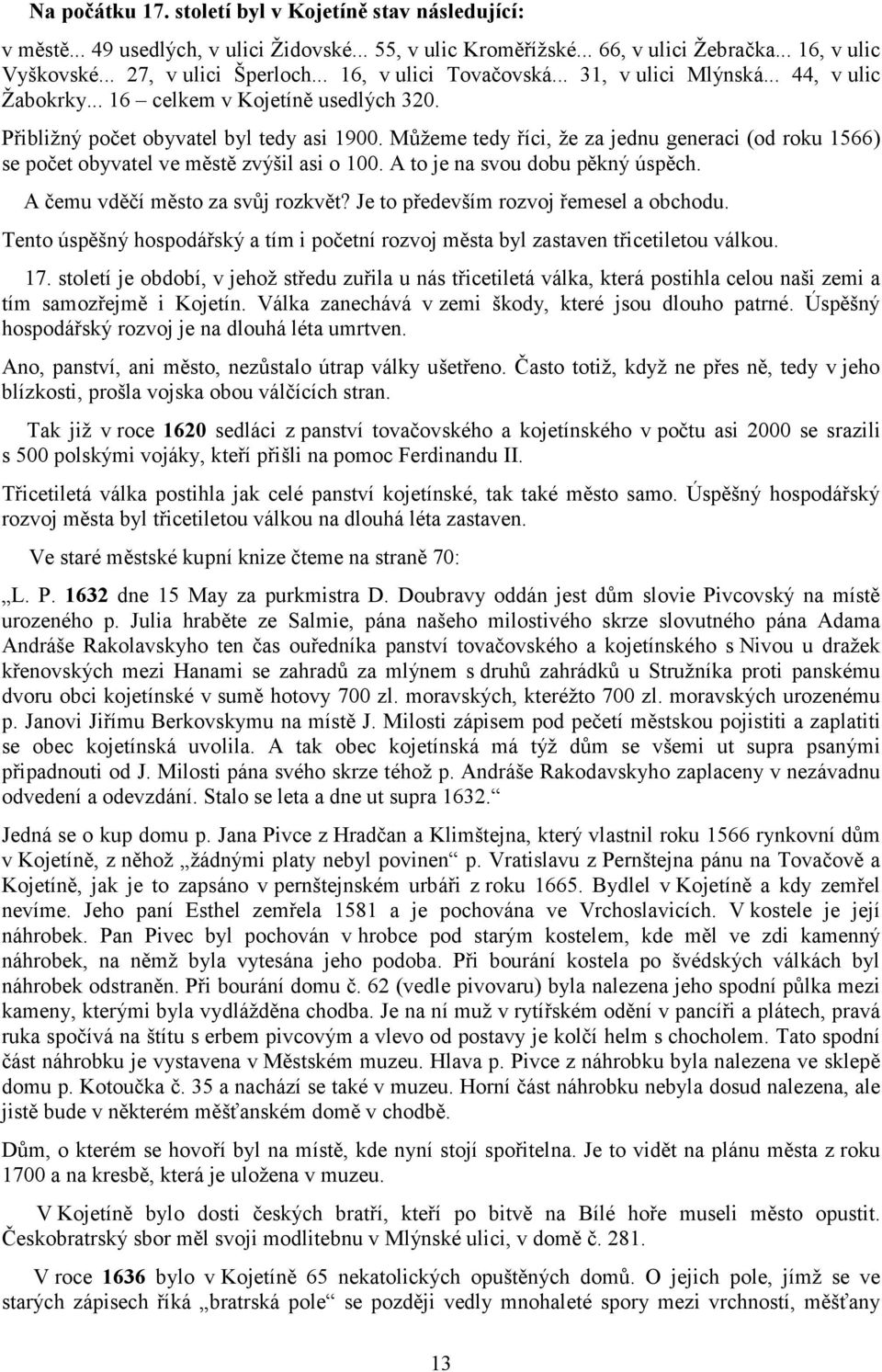 Na počátku 17. století byl v Kojetíně stav následující:

v městě... 49 usedlých, v ulici Židovské... 55, v ulic Kroměřížské... 66, v ulici Žebračka... 16, v ulic Vyškovské... 27, v ulici Šperloch... 16, v ulici Tovačovská... 31, v ulici Mlýnská... 44, v ulic Žabokrky... 16 – celkem v Kojetíně usedlých 320.

Přibližný počet obyvatel byl tedy asi 1900. Můžeme tedy říci, že za jednu generaci (od roku 1566) se počet obyvatel ve městě zvýšil asi o 100. A to je na svou dobu pěkný úspěch.

A čemu vděčí město za svůj rozkvět? Je to především rozvoj řemesel a obchodu.

Tento úspěšný hospodářský a tím i početní rozvoj města byl zastaven třicetiletou válkou.

17. století je období, v jehož středu zuřila u nás třicetiletá válka, která postihla celou naši zemi a tím samozřejmě i Kojetín. Válka zanechává v zemi škody, které jsou dlouho patrné. Úspěšný hospodářský rozvoj je na dlouhá léta umrtven.

Ano, panství, ani město, nezůstalo útrap války ušetřeno. Často totiž, když ne přes ně, tedy v jeho blízkosti, prošla vojska obou válčících stran.

Tak již v roce 1620 sedláci z panství tovačovského a kojetínského v počtu asi 2000 se srazili s 500 polskými vojáky, kteří přišli na pomoc Ferdinandu II.

Třicetiletá válka postihla jak celé panství kojetínské, tak také město samo. Úspěšný hospodářský rozvoj města byl třicetiletou válkou na dlouhá léta zastaven.

Ve staré městské kupní knize čteme na straně 70:

„L. P. 1632 dne 15 May za purkmistra D. Doubravy oddán jest dům slovie Pivcovský na místě urozeného p. Julia hraběte ze Salmie, pána našeho milostivého skrze slovutného pána Adama Andráše Rakolavskyho ten čas ouředníka panství tovačovského a kojetínského s Nivou u dražek křenovských mezi Hanami se zahradů za mlýnem s druhů zahrádků u Stružníka proti panskému dvoru obci kojetínské v sumě hotovy 700 zl. moravských, kteréžto 700 zl. moravských urozenému p. Janovi Jiřímu Berkovskymu na místě J. Milosti zápisem pod pečetí městskou pojistiti a zaplatiti se obec kojetínská uvolila. A tak obec kojetínská má týž dům se všemi ut supra psanými připadnouti od J. Milosti pána svého skrze téhož p. Andráše Rakodavskyho zaplaceny v nezávadnu odvedení a odevzdání. Stalo se leta a dne ut supra 1632.“

Jedná se o kup domu p. Jana Pivce z Hradčan a Klimštejna, který vlastnil roku 1566 rynkovní dům v Kojetíně, z něhož „žádnými platy nebyl povinen“ p. Vratislavu z Pernštejna pánu na Tovačově a Kojetíně, jak je to zapsáno v pernštejnském urbáři z roku 1665. Bydlel v Kojetíně a kdy zemřel nevíme. Jeho paní Esthel zemřela 1581 a je pochována ve Vrchoslavicích. V kostele je její náhrobek. Pan Pivec byl pochován v hrobce pod starým kostelem, kde měl ve zdi kamenný náhrobek, na němž byla vytesána jeho podoba. Při bourání kostela po švédských válkách byl náhrobek odstraněn. Při bourání domu č. 62 (vedle pivovaru) byla nalezena jeho spodní půlka mezi kameny, kterými byla vydlážděna chodba. Je na ní muž v rytířském odění v pancíři a plátech, pravá ruka spočívá na štítu s erbem pivcovým a vlevo od postavy je kolčí helm s chocholem. Tato spodní část náhrobku je vystavena v Městském muzeu. Hlava p. Pivce z náhrobku byla nalezena ve sklepě domu p. Kotoučka č. 35 a nachází se také v muzeu. Horní část náhrobku nebyla dosud nalezena, ale jistě bude v některém měšťanském domě v chodbě.

Dům, o kterém se hovoří byl na místě, kde nyní stojí spořitelna. Je to vidět na plánu města z roku 1700 a na kresbě, která je uložena v muzeu.

V Kojetíně bylo dosti českých bratří, kteří po bitvě na Bílé hoře museli město opustit. Českobratrský sbor měl svoji modlitebnu v Mlýnské ulici, v domě č. 281.

V roce 1636 bylo v Kojetíně 65 nekatolických opuštěných domů. O jejich pole, jímž se ve starých zápisech říká „bratrská pole“ se později vedly mnohaleté spory mezi vrchností, měšťany

13